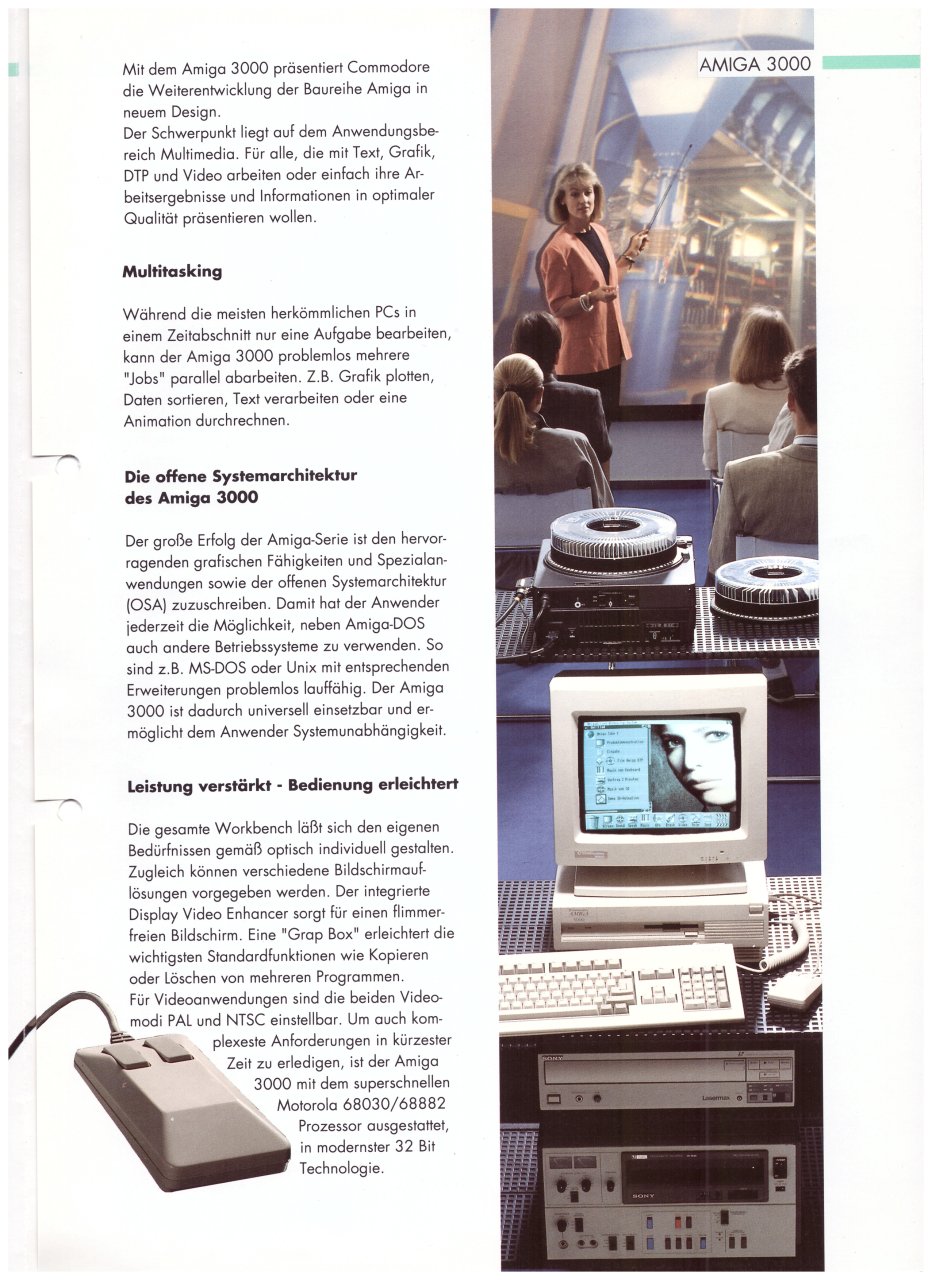 AMIGA 3000

Mit dem Amiga 3000 präsentiert Commodore die Weiterentwicklung der Baureihe Amiga in neuem Design.
Der Schwerpunkt liegt auf dem Anwendungsbereich Multimedia. Für alle, die mit Text, Grafik, DTP und Video arbeiten oder einfach ihre Arbeitsergebnisse und Informationen in optimaler Qualität präsentieren wollen.

Multitasking

Während die meisten herkömmlichen PCs in einem Zeitabschnitt nur eine Aufgabe bearbeiten, kann der Amiga 3000 problemlos mehrere "Jobs" parallel abarbeiten. Z.B. Grafik plotten, Daten sortieren, Text verarbeiten oder eine Animation durchrechnen.

Die offene Systemarchitektur des Amiga 3000

Der große Erfolg der Amiga-Serie ist den hervorragenden grafischen Fähigkeiten und Spezialanwendungen sowie der offenen Systemarchitektur (OSA) zuzuschreiben. Damit hat der Anwender jederzeit die Möglichkeit, neben Amiga-DOS auch andere Betriebssysteme zu verwenden. So sind z.B. MS-DOS oder Unix mit entsprechenden Erweiterungen problemlos lauffähig. Der Amiga 3000 ist dadurch universell einsetzbar und ermöglicht dem Anwender Systemunabhängigkeit.

Leistung verstärkt - Bedienung erleichtert

Die gesamte Workbench läßt sich den eigenen Bedürfnissen gemäß optisch individuell gestalten. Zugleich können verschiedene Bildschirmauflösungen vorgegeben werden. Der integrierte Display Video Enhancer sorgt für einen flimmerfreien Bildschirm. Eine "Grap Box" erleichtert die wichtigsten Standardfunktionen wie Kopieren oder Löschen von mehreren Programmen.
Für Videoanwendungen sind die beiden Videomodi PAL und NTSC einstellbar. Um auch komplexeste Anforderungen in kürzester Zeit zu erledigen, ist der Amiga 3000 mit dem superschnellen Motorola 68030/68882 Prozessor ausgestattet, in modernster 32 Bit Technologie.

SONY
Lasermax
SONY